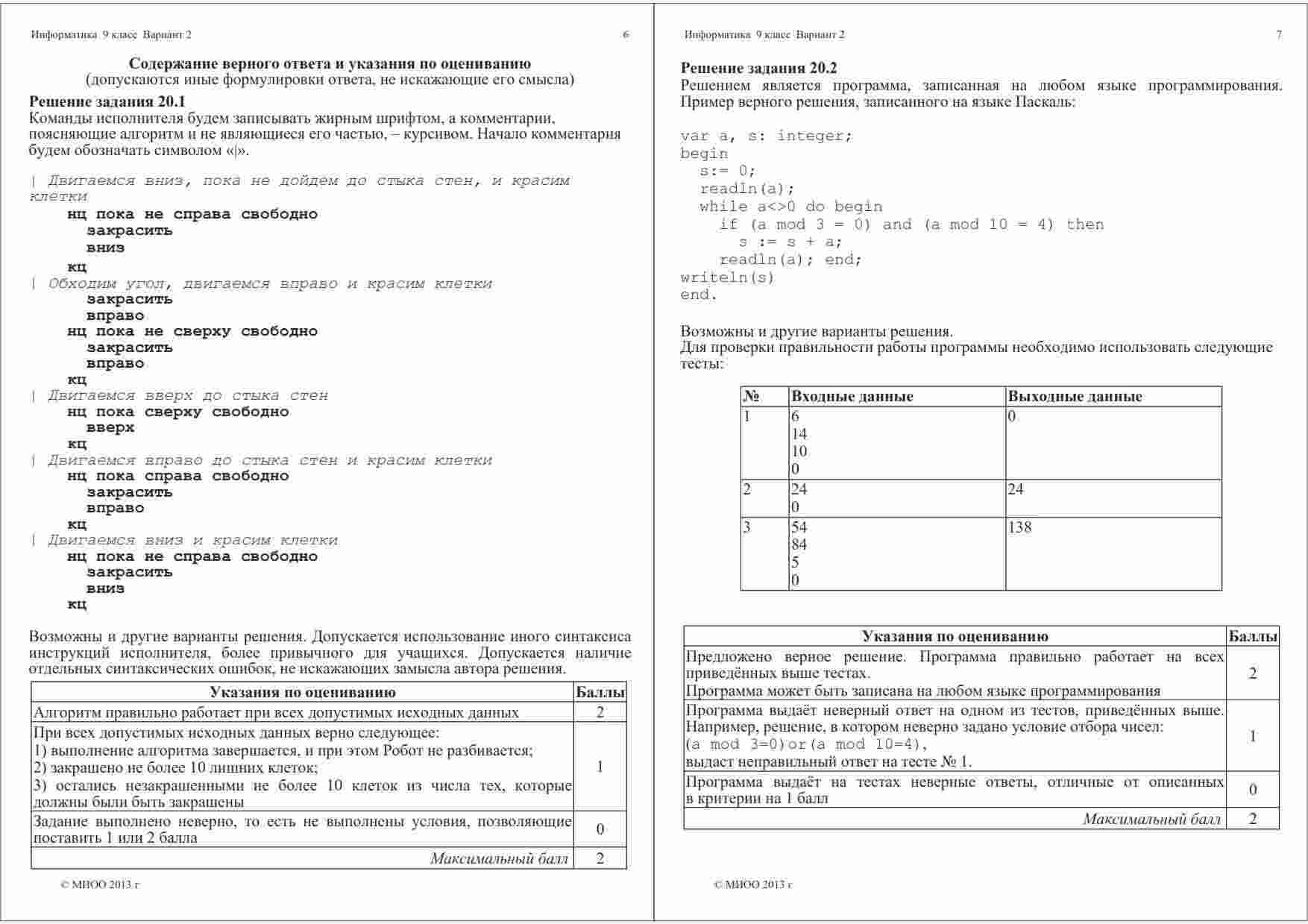 Информатика 9 класс Вариант 2 6

Содержание верного ответа и указания по оцениванию
(допускаются иные формулировки ответа, не искажающие его смысла)

Решение задания 20.1
Команды исполнителя будем записывать жирным шрифтом, а комментарии, поясняющие алгоритм и не являющиеся его частью, – курсивом. Начало комментария будем обозначать символом «|».

| Двигаемся вниз, пока не дойдем до стыка стен, и красим клетки
нц пока не справа свободно
закрасить
вниз
кц
| Обходим угол, двигаемся вправо и красим клетки
закрасить
вправо
нц пока не сверху свободно
закрасить
вправо
кц
| Двигаемся вверх до стыка стен
нц пока сверху свободно
вверх
кц
| Двигаемся вправо до стыка стен и красим клетки
нц пока справа свободно
закрасить
вправо
кц
| Двигаемся вниз и красим клетки
нц пока не справа свободно
закрасить
вниз
кц

Возможны и другие варианты решения. Допускается использование иного синтаксиса инструкций исполнителя, более привычного для учащихся. Допускается наличие отдельных синтаксических ошибок, не искажающих замысла автора решения.

| Указания по оцениванию | Баллы |
|---|---|
| Алгоритм правильно работает при всех допустимых исходных данных | 2 |
| При всех допустимых исходных данных верно следующее: 1) выполнение алгоритма завершается, и при этом Робот не разбивается; 2) закрашено не более 10 лишних клеток; 3) остались незакрашенными не более 10 клеток из числа тех, которые должны были быть закрашены | 1 |
| Задание выполнено неверно, то есть не выполнены условия, позволяющие поставить 1 или 2 балла | 0 |
| Максимальный балл | 2 |

© МИОО 2013 г

Информатика 9 класс Вариант 2 7

Решение задания 20.2
Решением является программа, записанная на любом языке программирования. Пример верного решения, записанного на языке Паскаль:

var a, s: integer;
begin
s:= 0;
readln(a);
while a<>0 do begin
if (a mod 3 = 0) and (a mod 10 = 4) then
s := s + a;
readln(a); end;
writeln(s)
end.

Возможны и другие варианты решения.
Для проверки правильности работы программы необходимо использовать следующие тесты:

| № | Входные данные | Выходные данные |
|---|---|---|
| 1 | 6 14 10 0 | 0 |
| 2 | 24 0 | 24 |
| 3 | 54 84 5 0 | 138 |

| Указания по оцениванию | Баллы |
|---|---|
| Предложено верное решение. Программа правильно работает на всех приведённых выше тестах. Программа может быть записана на любом языке программирования | 2 |
| Программа выдаёт неверный ответ на одном из тестов, приведённых выше. Например, решение, в котором неверно задано условие отбора чисел: (a mod 3=0)or(a mod 10=4), выдаст неправильный ответ на тесте № 1. | 1 |
| Программа выдаёт на тестах неверные ответы, отличные от описанных в критерии на 1 балл | 0 |
| Максимальный балл | 2 |

© МИОО 2013 г